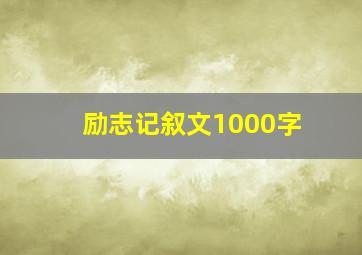 励志记叙文1000字